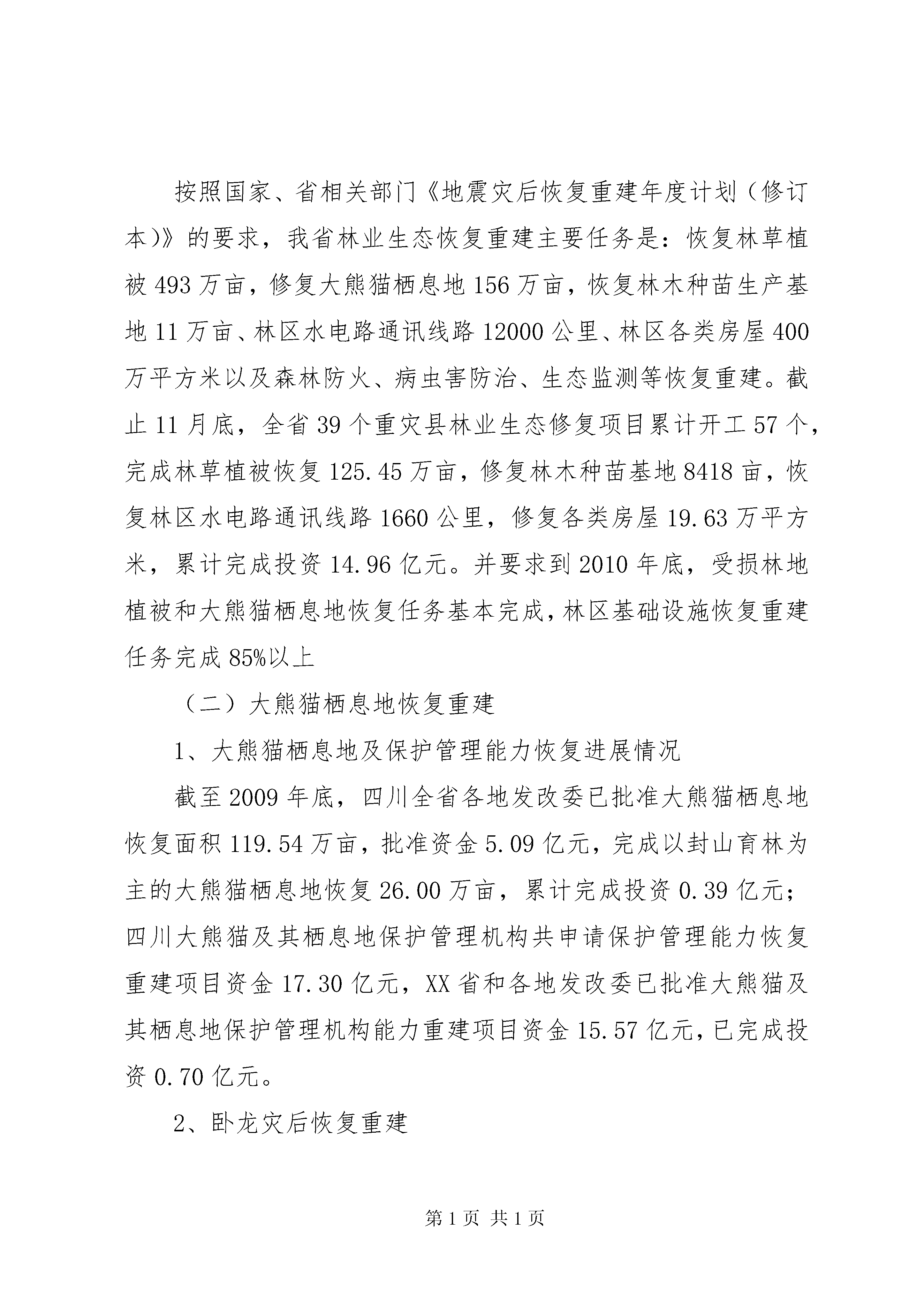 按照国家、省相关部门《地震灾后恢复重建年度计划（修订本)》的要求，我省林业生态恢复重建主要任务是：恢复林草植被 493 万亩，修复大熊猫栖息地 156 万亩，恢复林木种苗生产基地 11 万亩、林区水电路通讯线路 12000 公里、林区各类房屋 400 万平方米以及森林防火、病虫害防治、生态监测等恢复重建。截止 11 月底，全省 39 个重灾县林业生态修复项目累计开工 57 个，完成林草植被恢复 125.45 万亩，修复林木种苗基地 8418 亩，恢复林区水电路通讯线路 1660 公里，修复各类房屋 19.63 万平方米，累计完成投资 14.96 亿元。并要求到 2010 年底，受损林地植被和大熊猫栖息地恢复任务基本完成，林区基础设施恢复重建任务完成 85%以上

（二）大熊猫栖息地恢复重建

1、大熊猫栖息地及保护管理能力恢复进展情况

截至 2009 年底，四川全省各地发改委已批准大熊猫栖息地恢复面积 119.54 万亩，批准资金 5.09 亿元，完成以封山育林为主的大熊猫栖息地恢复 26.00 万亩，累计完成投资 0.39 亿元；四川大熊猫及其栖息地保护管理机构共申请保护管理能力恢复重建项目资金 17.30 亿元，XX 省和各地发改委已批准大熊猫及其栖息地保护管理机构能力重建项目资金 15.57 亿元，已完成投资 0.70 亿元。

2、卧龙灾后恢复重建

第 1 页 共 1 页